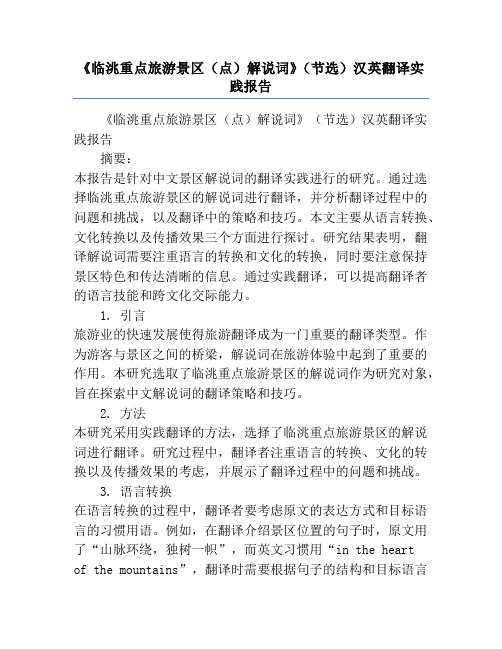 《临洮重点旅游景区（点）解说词》（节选）汉英翻译实践报告

《临洮重点旅游景区（点）解说词》（节选）汉英翻译实践报告

摘要：

本报告是针对中文景区解说词的翻译实践进行的研究。通过选择临洮重点旅游景区的解说词进行翻译，并分析翻译过程中的问题和挑战，以及翻译中的策略和技巧。本文主要从语言转换、文化转换以及传播效果三个方面进行探讨。研究结果表明，翻译解说词需要注重语言的转换和文化的转换，同时要注意保持景区特色和传达清晰的信息。通过实践翻译，可以提高翻译者的语言技能和跨文化交际能力。

1. 引言

旅游业的快速发展使得旅游翻译成为一门重要的翻译类型。作为游客与景区之间的桥梁，解说词在旅游体验中起到了重要的作用。本研究选取了临洮重点旅游景区的解说词作为研究对象，旨在探索中文解说词的翻译策略和技巧。

2. 方法

本研究采用实践翻译的方法，选择了临洮重点旅游景区的解说词进行翻译。研究过程中，翻译者注重语言的转换、文化的转换以及传播效果的考虑，并展示了翻译过程中的问题和挑战。

3. 语言转换

在语言转换的过程中，翻译者要考虑原文的表达方式和目标语言的习惯用语。例如，在翻译介绍景区位置的句子时，原文用了“山脉环绕，独树一帜”，而英文习惯用“in the heart of the mountains”，翻译时需要根据句子的结构和目标语言